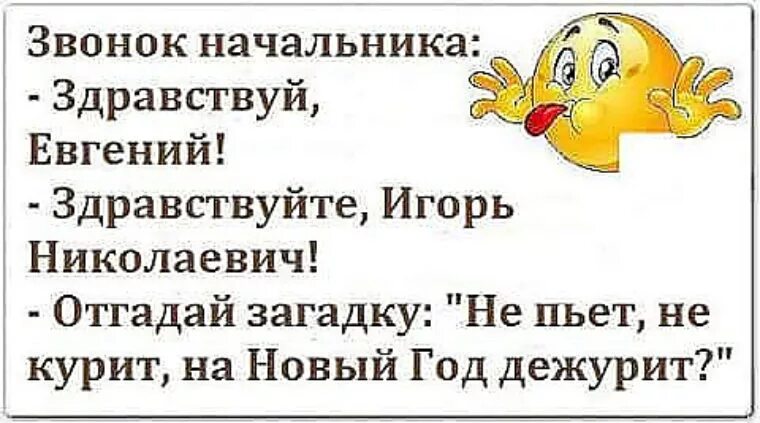 Звонок начальника:
- Здравствуй, Евгений!
- Здравствуйте, Игорь Николаевич!
- Отгадай загадку: "Не пьет, не курит, на Новый Год дежурит?"